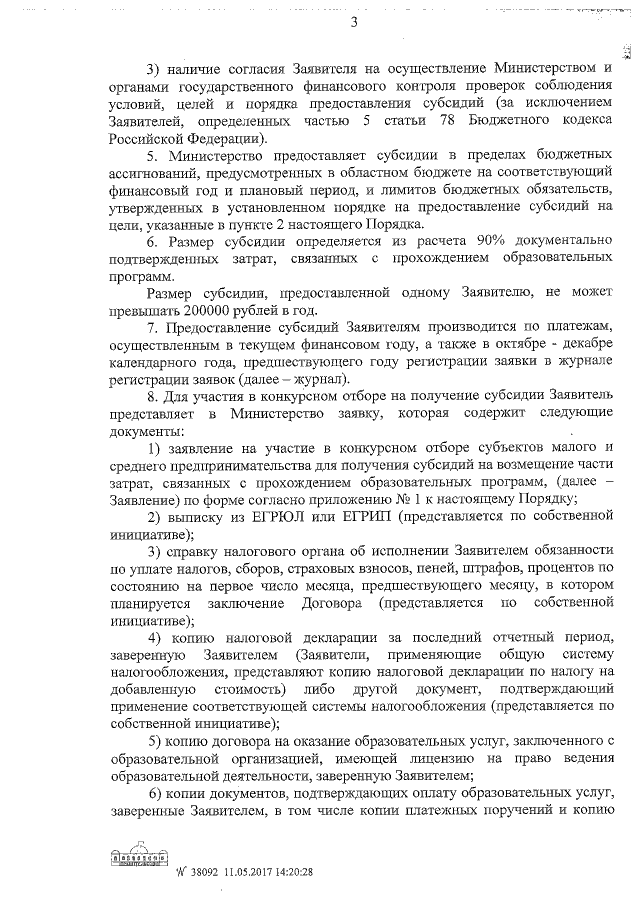 3

3) наличие согласия Заявителя на осуществление Министерством и органами государственного финансового контроля проверок соблюдения условий, целей и порядка предоставления субсидий (за исключением Заявителей, определенных частью 5 статьи 78 Бюджетного кодекса Российской Федерации).

5. Министерство предоставляет субсидии в пределах бюджетных ассигнований, предусмотренных в областном бюджете на соответствующий финансовый год и плановый период, и лимитов бюджетных обязательств, утвержденных в установленном порядке на предоставление субсидий на цели, указанные в пункте 2 настоящего Порядка.

6. Размер субсидии определяется из расчета 90% документально подтвержденных затрат, связанных с прохождением образовательных программ.

Размер субсидии, предоставленной одному Заявителю, не может превышать 200000 рублей в год.

7. Предоставление субсидий Заявителям производится по платежам, осуществленным в текущем финансовом году, а также в октябре - декабре календарного года, предшествующего году регистрации заявки в журнале регистрации заявок (далее – журнал).

8. Для участия в конкурсном отборе на получение субсидии Заявитель представляет в Министерство заявку, которая содержит следующие документы:

1) заявление на участие в конкурсном отборе субъектов малого и среднего предпринимательства для получения субсидий на возмещение части затрат, связанных с прохождением образовательных программ, (далее – Заявление) по форме согласно приложению № 1 к настоящему Порядку;

2) выписку из ЕГРЮЛ или ЕГРИП (представляется по собственной инициативе);

3) справку налогового органа об исполнении Заявителем обязанности по уплате налогов, сборов, страховых взносов, пеней, штрафов, процентов по состоянию на первое число месяца, предшествующего месяцу, в котором планируется заключение Договора (представляется по собственной инициативе);

4) копию налоговой декларации за последний отчетный период, заверенную Заявителем (Заявители, применяющие общую систему налогообложения, представляют копию налоговой декларации по налогу на добавленную стоимость) либо другой документ, подтверждающий применение соответствующей системы налогообложения (представляется по собственной инициативе);

5) копию договора на оказание образовательных услуг, заключенного с образовательной организацией, имеющей лицензию на право ведения образовательной деятельности, заверенную Заявителем;

6) копии документов, подтверждающих оплату образовательных услуг, заверенные Заявителем, в том числе копии платежных поручений и копию

№ 38092 11.05.2017 14:20:28